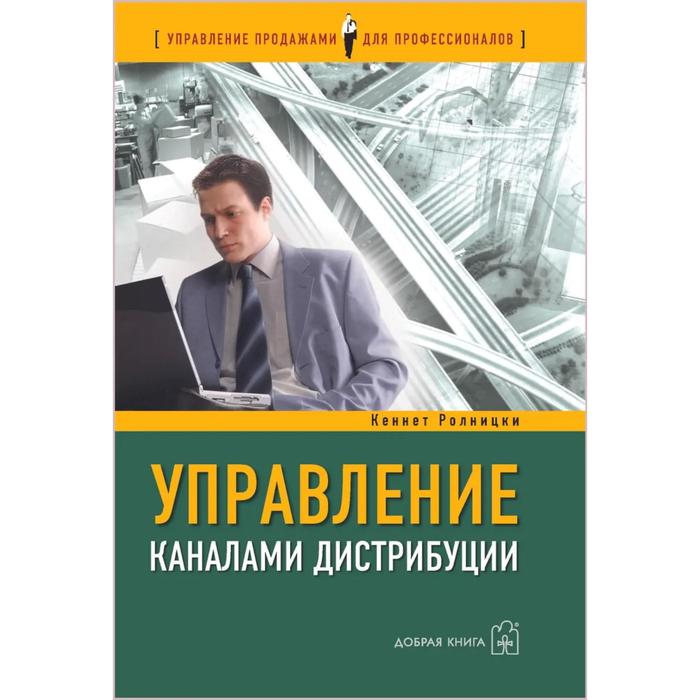 [ УПРАВЛЕНИЕ ПРОДАЖАМИ ДЛЯ ПРОФЕССИОНАЛОВ ]

Кеннет Ролницки

УПРАВЛЕНИЕ
КАНАЛАМИ ДИСТРИБУЦИИ

ДОБРАЯ КНИГА